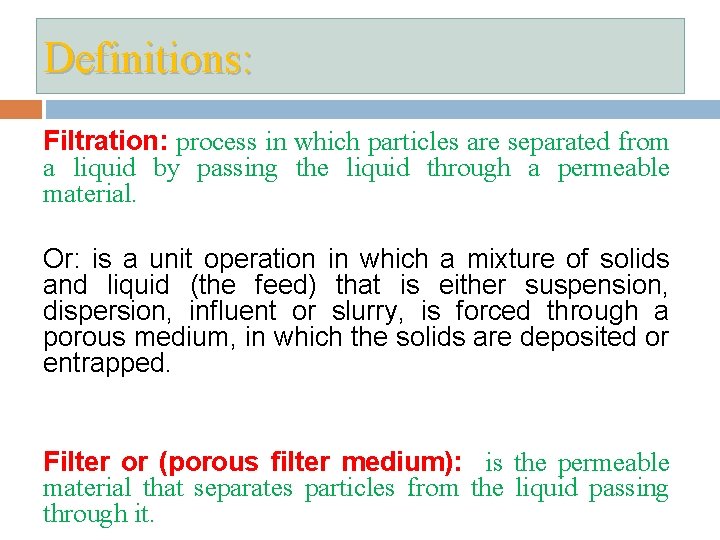 Definitions:

Filtration: process in which particles are separated from a liquid by passing the liquid through a permeable material.

Or: is a unit operation in which a mixture of solids and liquid (the feed) that is either suspension, dispersion, influent or slurry, is forced through a porous medium, in which the solids are deposited or entrapped.

Filter or (porous filter medium): is the permeable material that separates particles from the liquid passing through it.